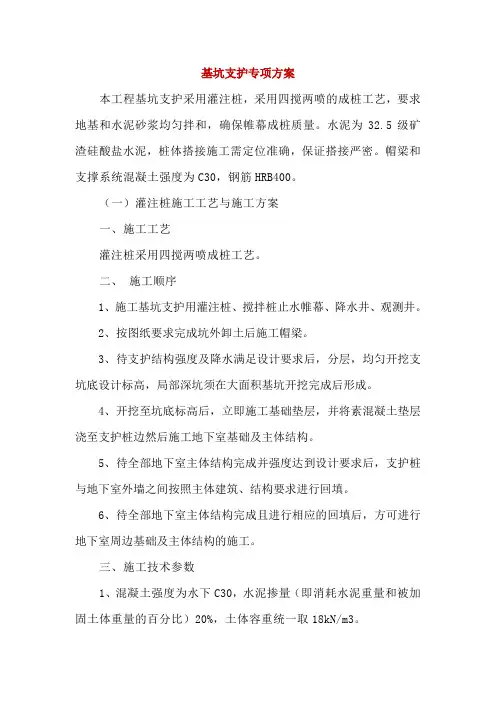 基坑支护专项方案

本工程基坑支护采用灌注桩，采用四搅两喷的成桩工艺，要求地基和水泥砂浆均匀拌和，确保帷幕成桩质量。水泥为 32.5 级矿渣硅酸盐水泥，桩体搭接施工需定位准确，保证搭接严密。帽梁和支撑系统混凝土强度为 C30，钢筋 HRB400。

（一）灌注桩施工工艺与施工方案

一、施工工艺

灌注桩采用四搅两喷成桩工艺。

二、 施工顺序

1、施工基坑支护用灌注桩、搅拌桩止水帷幕、降水井、观测井。

2、按图纸要求完成坑外卸土后施工帽梁。

3、待支护结构强度及降水满足设计要求后，分层，均匀开挖支坑底设计标高，局部深坑须在大面积基坑开挖完成后形成。

4、开挖至坑底标高后，立即施工基础垫层，并将素混凝土垫层浇至支护桩边然后施工地下室基础及主体结构。

5、待全部地下室主体结构完成并强度达到设计要求后，支护桩与地下室外墙之间按照主体建筑、结构要求进行回填。

6、待全部地下室主体结构完成且进行相应的回填后，方可进行地下室周边基础及主体结构的施工。

三、施工技术参数

1、混凝土强度为水下 C30，水泥掺量（即消耗水泥重量和被加固土体重量的百分比）20%，土体容重统一取 18kN/m3。